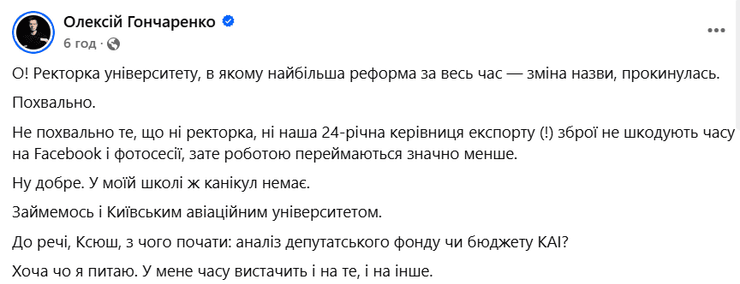 Олексій Гончаренко
6 год ·

О! Ректорка університету, в якому найбільша реформа за весь час — зміна назви, прокинулась.

Похвально.

Не похвально те, що ні ректорка, ні наша 24-річна керівниця експорту (!) зброї не шкодують часу на Facebook і фотосесії, зате роботою переймаються значно менше.

Ну добре. У моїй школі ж канікул немає.

Займемось і Київським авіаційним університетом.

До речі, Ксюш, з чого почати: аналіз депутатського фонду чи бюджету КАІ?

Хоча чо я питаю. У мене часу вистачить і на те, і на інше.